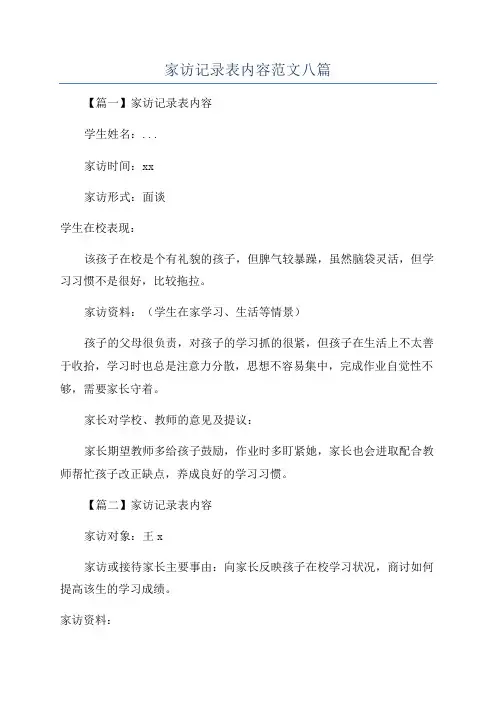 家访记录表内容范文八篇

【篇一】家访记录表内容

学生姓名：...

家访时间：xx

家访形式：面谈

学生在校表现：

该孩子在校是个有礼貌的孩子，但脾气较暴躁，虽然脑袋灵活，但学习习惯不是很好，比较拖拉。

家访资料：（学生在家学习、生活等情景）

孩子的父母很负责，对孩子的学习抓的很紧，但孩子在生活上不太善于收拾，学习时也总是注意力分散，思想不容易集中，完成作业自觉性不够，需要家长守着。

家长对学校、教师的意见及提议：

家长期望教师多给孩子鼓励，作业时多盯紧她，家长也会进取配合教师帮忙孩子改正缺点，养成良好的学习习惯。

【篇二】家访记录表内容

家访对象：王 x

家访或接待家长主要事由：向家长反映孩子在校学习状况，商讨如何提高该生的学习成绩。

家访资料：